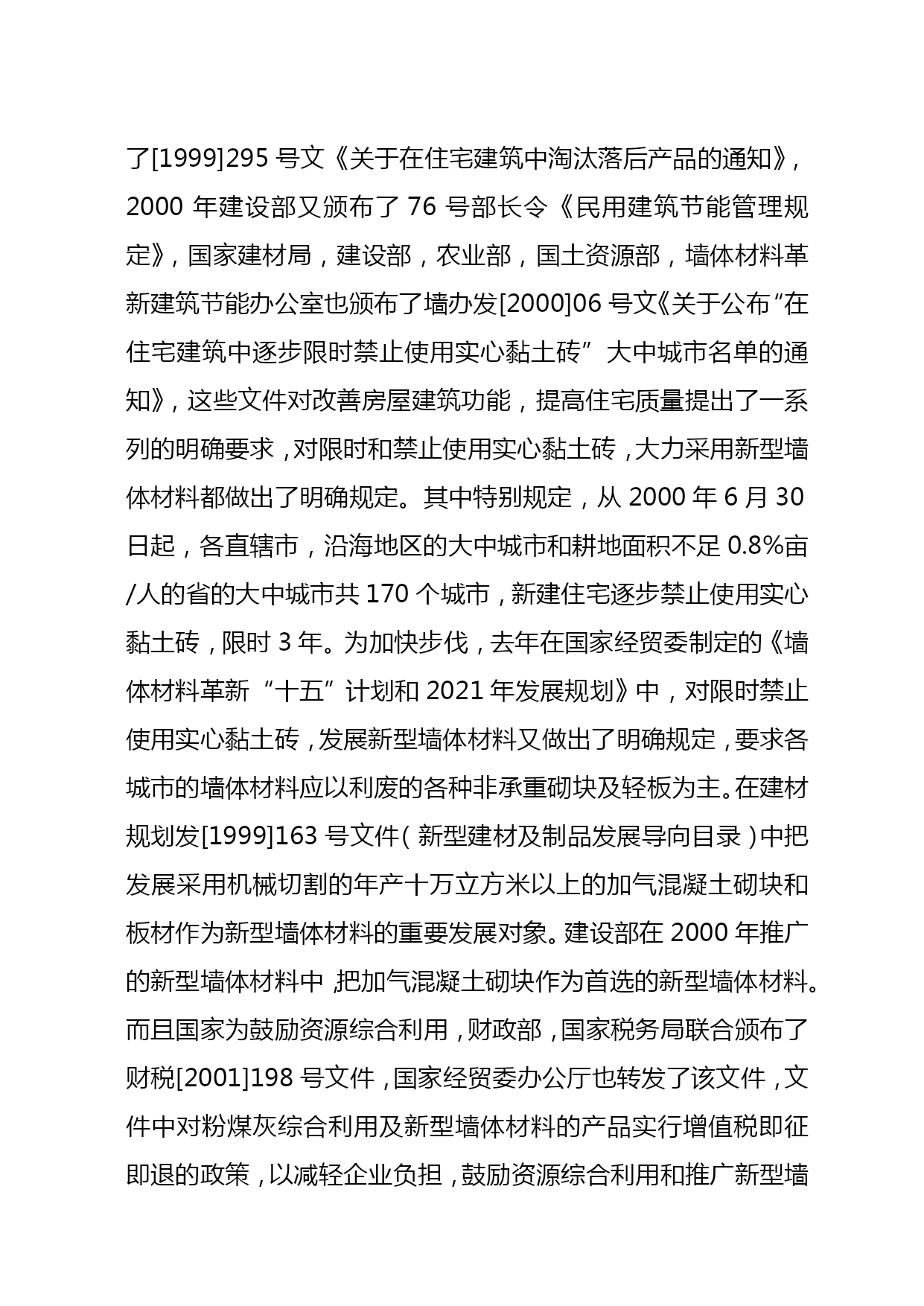 了[1999]295 号文《关于在住宅建筑中淘汰落后产品的通知》，2000 年建设部又颁布了 76 号部长令《民用建筑节能管理规定》，国家建材局，建设部，农业部，国土资源部，墙体材料革新建筑节能办公室也颁布了墙办发[2000]06 号文《关于公布“在住宅建筑中逐步限时禁止使用实心黏土砖”大中城市名单的通知》，这些文件对改善房屋建筑功能，提高住宅质量提出了一系列的明确要求，对限时和禁止使用实心黏土砖，大力采用新型墙体材料都做出了明确规定。其中特别规定，从 2000 年 6 月 30 日起，各直辖市，沿海地区的大中城市和耕地面积不足 0.8%亩/人的省的大中城市共 170 个城市，新建住宅逐步禁止使用实心黏土砖，限时 3 年。为加快步伐，去年在国家经贸委制定的《墙体材料革新“十五”计划和 2021 年发展规划》中，对限时禁止使用实心黏土砖，发展新型墙体材料又做出了明确规定，要求各城市的墙体材料应以利废的各种非承重砌块及轻板为主。在建材规划发[1999]163 号文件（新型建材及制品发展导向目录）中把发展采用机械切割的年产十万立方米以上的加气混凝土砌块和板材作为新型墙体材料的重要发展对象。建设部在 2000 年推广的新型墙体材料中，把加气混凝土砌块作为首选的新型墙体材料。而且国家为鼓励资源综合利用，财政部，国家税务局联合颁布了财税[2001]198 号文件，国家经贸委办公厅也转发了该文件，文件中对粉煤灰综合利用及新型墙体材料的产品实行增值税即征即退的政策，以减轻企业负担，鼓励资源综合利用和推广新型墙